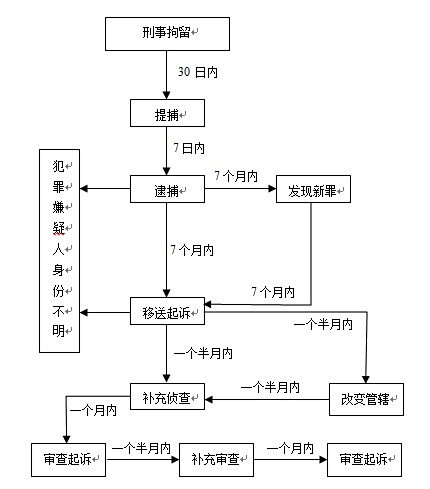 刑事拘留

30 日内

提捕

7 日内

犯罪嫌疑人身份不明

逮捕

7 个月内

发现新罪

7 个月内

7 个月内

移送起诉

一个半月内

一个半月内

补充侦查

一个半月内

改变管辖

一个月内

审查起诉

一个半月内

补充审查

一个月内

审查起诉